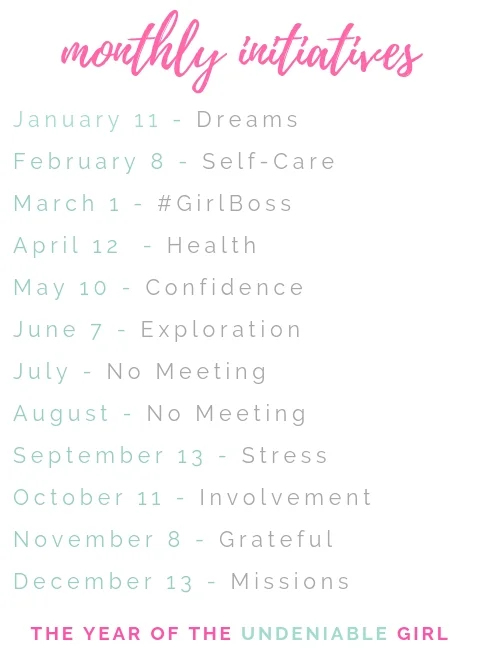 monthly initiatives

January 11 - Dreams

February 8 - Self-Care

March 1 - #GirlBoss

April 12 - Health

May 10 - Confidence

June 7 - Exploration

July - No Meeting

August - No Meeting

September 13 - Stress

October 11 - Involvement

November 8 - Grateful

December 13 - Missions

THE YEAR OF THE UNDENIABLE GIRL